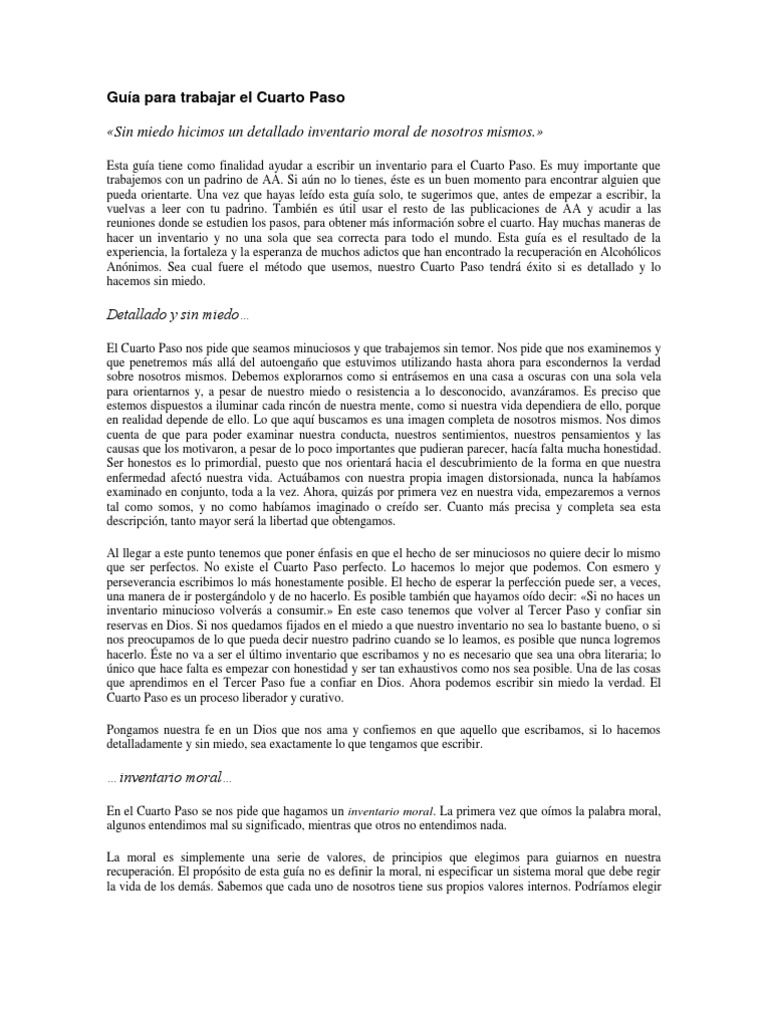 Guía para trabajar el Cuarto Paso

«Sin miedo hicimos un detallado inventario moral de nosotros mismos.»

Esta guía tiene como finalidad ayudar a escribir un inventario para el Cuarto Paso. Es muy importante que trabajemos con un padrino de AA. Si aún no lo tienes, éste es un buen momento para encontrar alguien que pueda orientarte. Una vez que hayas leído esta guía solo, te sugerimos que, antes de empezar a escribir, la vuelvas a leer con tu padrino. También es útil usar el resto de las publicaciones de AA y acudir a las reuniones donde se estudien los pasos, para obtener más información sobre el cuarto. Hay muchas maneras de hacer un inventario y no una sola que sea correcta para todo el mundo. Esta guía es el resultado de la experiencia, la fortaleza y la esperanza de muchos adictos que han encontrado la recuperación en Alcohólicos Anónimos. Sea cual fuere el método que usemos, nuestro Cuarto Paso tendrá éxito si es detallado y lo hacemos sin miedo.

Detallado y sin miedo…

El Cuarto Paso nos pide que seamos minuciosos y que trabajemos sin temor. Nos pide que nos examinemos y que penetremos más allá del autoengaño que estuvimos utilizando hasta ahora para escondernos la verdad sobre nosotros mismos. Debemos explorarnos como si entrásemos en una casa a oscuras con una sola vela para orientarnos y, a pesar de nuestro miedo o resistencia a lo desconocido, avanzáramos. Es preciso que estemos dispuestos a iluminar cada rincón de nuestra mente, como si nuestra vida dependiera de ello, porque en realidad depende de ello. Lo que aquí buscamos es una imagen completa de nosotros mismos. Nos dimos cuenta de que para poder examinar nuestra conducta, nuestros sentimientos, nuestros pensamientos y las causas que los motivaron, a pesar de lo poco importantes que pudieran parecer, hacía falta mucha honestidad. Ser honestos es lo primordial, puesto que nos orientará hacia el descubrimiento de la forma en que nuestra enfermedad afectó nuestra vida. Actuábamos con nuestra propia imagen distorsionada, nunca la habíamos examinado en conjunto, toda a la vez. Ahora, quizás por primera vez en nuestra vida, empezaremos a vernos tal como somos, y no como habíamos imaginado o creído ser. Cuanto más precisa y completa sea esta descripción, tanto mayor será la libertad que obtengamos.

Al llegar a este punto tenemos que poner énfasis en que el hecho de ser minuciosos no quiere decir lo mismo que ser perfectos. No existe el Cuarto Paso perfecto. Lo hacemos lo mejor que podemos. Con esmero y perseverancia escribimos lo más honestamente posible. El hecho de esperar la perfección puede ser, a veces, una manera de ir postergándolo y de no hacerlo. Es posible también que hayamos oído decir: «Si no haces un inventario minucioso volverás a consumir.» En este caso tenemos que volver al Tercer Paso y confiar sin reservas en Dios. Si nos quedamos fijados en el miedo a que nuestro inventario no sea lo bastante bueno, o si nos preocupamos de lo que pueda decir nuestro padrino cuando se lo leamos, es posible que nunca logremos hacerlo. Éste no va a ser el último inventario que escribamos y no es necesario que sea una obra literaria; lo único que hace falta es empezar con honestidad y ser tan exhaustivos como nos sea posible. Una de las cosas que aprendimos en el Tercer Paso fue a confiar en Dios. Ahora podemos escribir sin miedo la verdad. El Cuarto Paso es un proceso liberador y curativo.

Pongamos nuestra fe en un Dios que nos ama y confiemos en que aquello que escribamos, si lo hacemos detalladamente y sin miedo, sea exactamente lo que tengamos que escribir.

…inventario moral…

En el Cuarto Paso se nos pide que hagamos un inventario moral. La primera vez que oímos la palabra moral, algunos entendimos mal su significado, mientras que otros no entendimos nada.

La moral es simplemente una serie de valores, de principios que elegimos para guiarnos en nuestra recuperación. El propósito de esta guía no es definir la moral, ni especificar un sistema moral que debe regir la vida de los demás. Sabemos que cada uno de nosotros tiene sus propios valores internos. Podríamos elegir